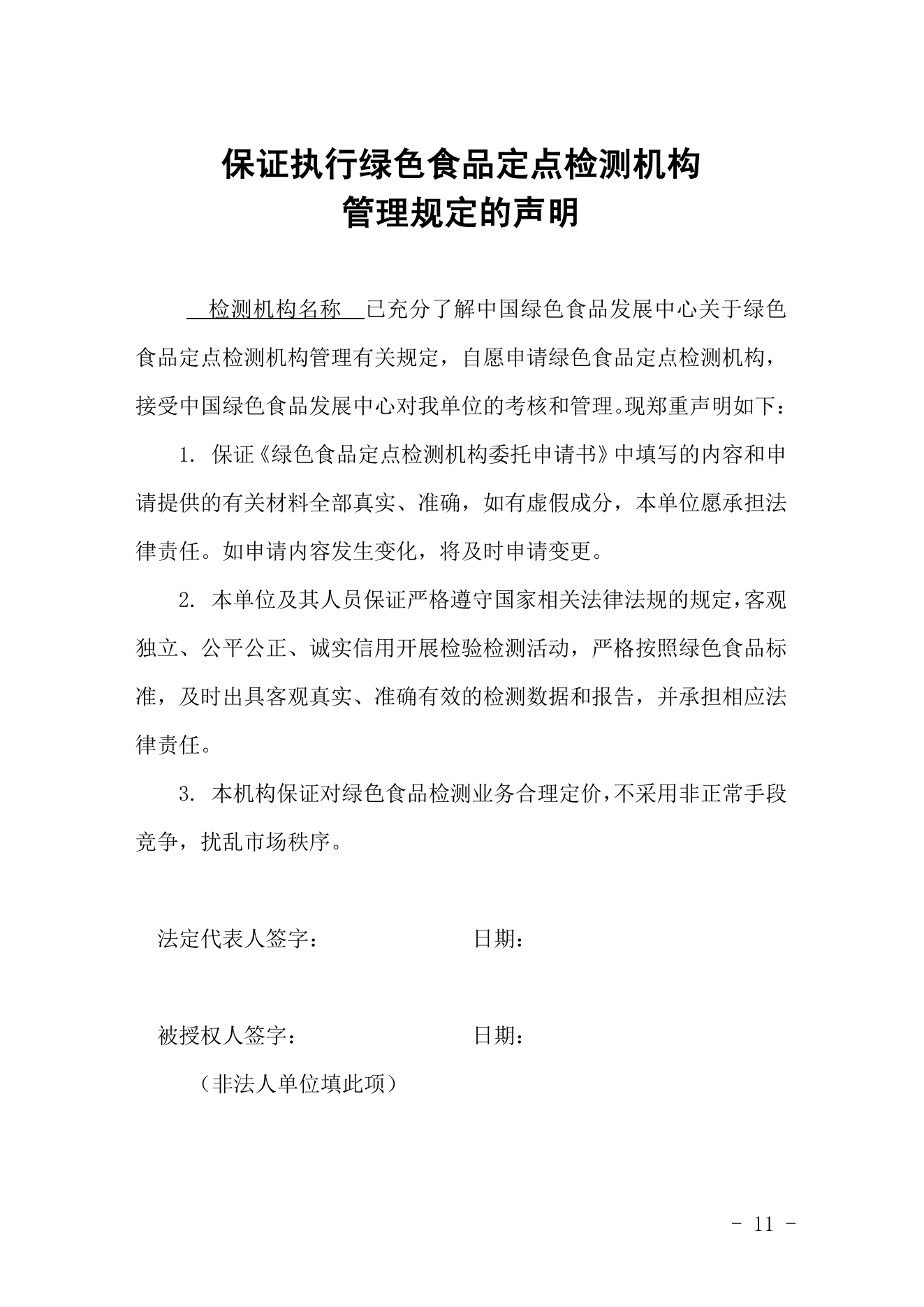 保证执行绿色食品定点检测机构
管理规定的声明

检测机构名称 已充分了解中国绿色食品发展中心关于绿色食品定点检测机构管理有关规定，自愿申请绿色食品定点检测机构，接受中国绿色食品发展中心对我单位的考核和管理。现郑重声明如下：

1. 保证《绿色食品定点检测机构委托申请书》中填写的内容和申请提供的有关材料全部真实、准确，如有虚假成分，本单位愿承担法律责任。如申请内容发生变化，将及时申请变更。

2. 本单位及其人员保证严格遵守国家相关法律法规的规定，客观独立、公平公正、诚实信用开展检验检测活动，严格按照绿色食品标准，及时出具客观真实、准确有效的检测数据和报告，并承担相应法律责任。

3. 本机构保证对绿色食品检测业务合理定价，不采用非正常手段竞争，扰乱市场秩序。

法定代表人签字： 日期：

被授权人签字： 日期：
（非法人单位填此项）

- 11 -